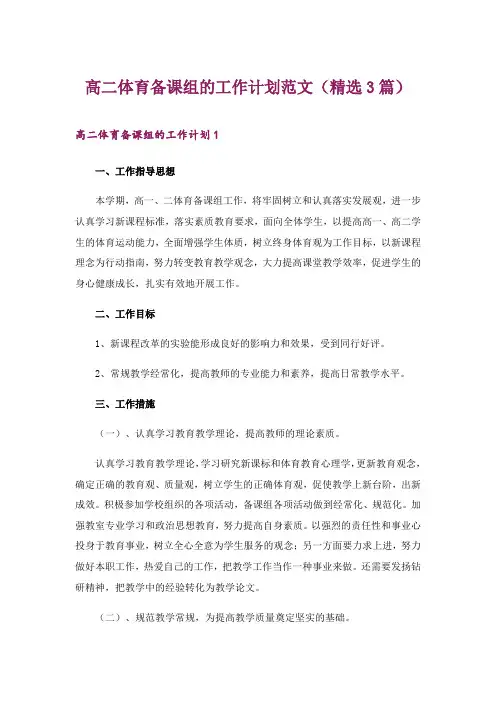 高二体育备课组的工作计划范文（精选3篇）

高二体育备课组的工作计划1

一、工作指导思想

本学期，高一、二体育备课组工作，将牢固树立和认真落实发展观，进一步认真学习新课程标准，落实素质教育要求，面向全体学生，以提高高一、高二学生的体育运动能力，全面增强学生体质，树立终身体育观为工作目标，以新课程理念为行动指南，努力转变教育教学观念，大力提高课堂教学效率，促进学生的身心健康成长，扎实有效地开展工作。

二、工作目标

1、新课程改革的实验能形成良好的影响力和效果，受到同行好评。

2、常规教学经常化，提高教师的专业能力和素养，提高日常教学水平。

三、工作措施

（一）、认真学习教育教学理论，提高教师的理论素质。

认真学习教育教学理论，学习研究新课标和体育教育心理学，更新教育观念，确定正确的教育观、质量观，树立学生的正确体育观，促使教学上新台阶，出新成效。积极参加学校组织的各项活动，备课组各项活动做到经常化、规范化。加强教室专业学习和政治思想教育，努力提高自身素质。以强烈的责任性和事业心投身于教育事业，树立全心全意为学生服务的观念；另一方面要力求上进，努力做好本职工作，热爱自己的工作，把教学工作当作一种事业来做。还需要发扬钻研精神，把教学中的经验转化为教学论文。

（二）、规范教学常规，为提高教学质量奠定坚实的基础。